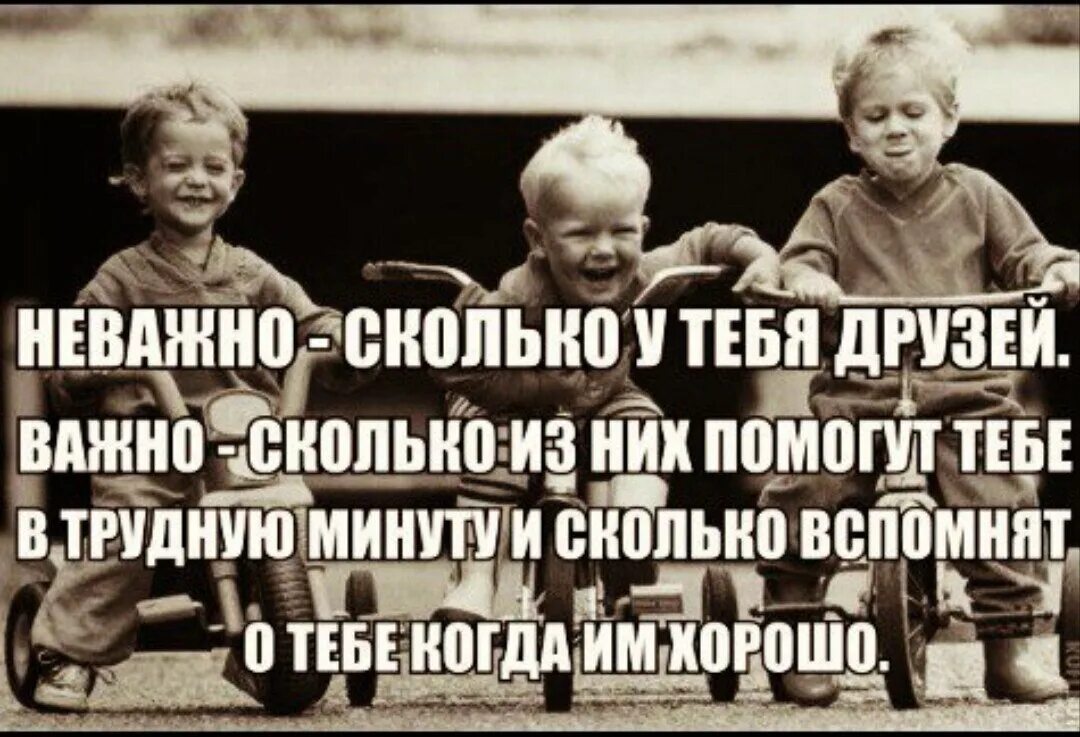 НЕВАЖНО - СКОЛЬКО У ТЕБЯ ДРУЗЕЙ.
ВАЖНО - СКОЛЬКО ИЗ НИХ ПОМОГУТ ТЕБЕ
В ТРУДНУЮ МИНУТУ И СКОЛЬКО ВСПОМНЯТ
О ТЕБЕ КОГДА ИМ ХОРОШО.